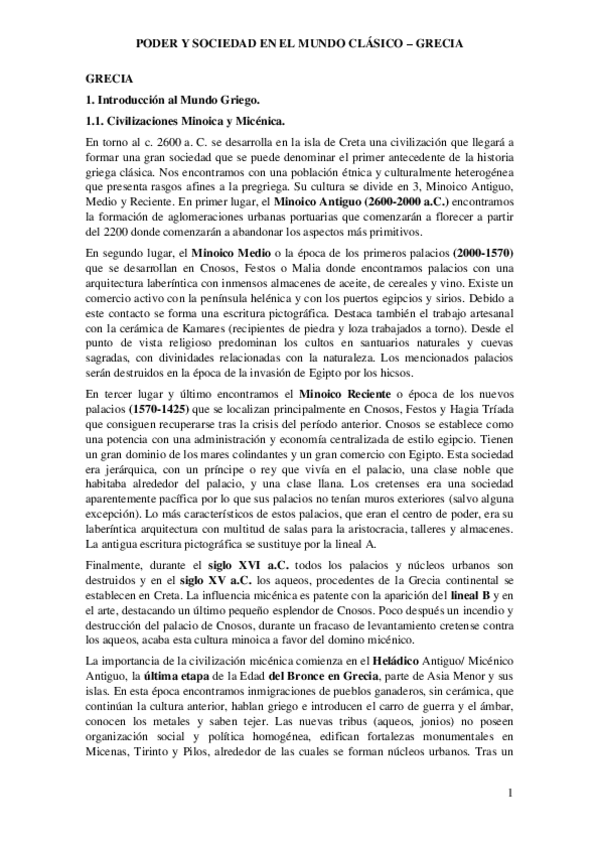 PODER Y SOCIEDAD EN EL MUNDO CLÁSICO – GRECIA

GRECIA

1. Introducción al Mundo Griego.

1.1. Civilizaciones Minoica y Micénica.

En torno al c. 2600 a. C. se desarrolla en la isla de Creta una civilización que llegará a formar una gran sociedad que se puede denominar el primer antecedente de la historia griega clásica. Nos encontramos con una población étnica y culturalmente heterogénea que presenta rasgos afines a la pregriega. Su cultura se divide en 3, Minoico Antiguo, Medio y Reciente. En primer lugar, el Minoico Antiguo (2600-2000 a.C.) encontramos la formación de aglomeraciones urbanas portuarias que comenzarán a florecer a partir del 2200 donde comenzarán a abandonar los aspectos más primitivos.

En segundo lugar, el Minoico Medio o la época de los primeros palacios (2000-1570) que se desarrollan en Cnosos, Festos o Malia donde encontramos palacios con una arquitectura laberíntica con inmensos almacenes de aceite, de cereales y vino. Existe un comercio activo con la península helénica y con los puertos egipcios y sirios. Debido a este contacto se forma una escritura pictográfica. Destaca también el trabajo artesanal con la cerámica de Kamares (recipientes de piedra y loza trabajados a torno). Desde el punto de vista religioso predominan los cultos en santuarios naturales y cuevas sagradas, con divinidades relacionadas con la naturaleza. Los mencionados palacios serán destruidos en la época de la invasión de Egipto por los hicsos.

En tercer lugar y último encontramos el Minoico Reciente o época de los nuevos palacios (1570-1425) que se localizan principalmente en Cnosos, Festos y Hagia Tríada que consiguen recuperarse tras la crisis del período anterior. Cnosos se establece como una potencia con una administración y economía centralizada de estilo egipcio. Tienen un gran dominio de los mares colindantes y un gran comercio con Egipto. Esta sociedad era jerárquica, con un príncipe o rey que vivía en el palacio, una clase noble que habitaba alrededor del palacio, y una clase llana. Los cretenses era una sociedad aparentemente pacífica por lo que sus palacios no tenían muros exteriores (salvo alguna excepción). Lo más característicos de estos palacios, que eran el centro de poder, era su laberíntica arquitectura con multitud de salas para la aristocracia, talleres y almacenes. La antigua escritura pictográfica se sustituye por la lineal A.

Finalmente, durante el siglo XVI a.C. todos los palacios y núcleos urbanos son destruidos y en el siglo XV a.C. los aqueos, procedentes de la Grecia continental se establecen en Creta. La influencia micénica es patente con la aparición del lineal B y en el arte, destacando un último pequeño esplendor de Cnosos. Poco después un incendio y destrucción del palacio de Cnosos, durante un fracaso de levantamiento cretense contra los aqueos, acaba esta cultura minoica a favor del domino micénico.

La importancia de la civilización micénica comienza en el Heládico Antiguo/ Micénico Antiguo, la última etapa de la Edad del Bronce en Grecia, parte de Asia Menor y sus islas. En esta época encontramos inmigraciones de pueblos ganaderos, sin cerámica, que continúan la cultura anterior, hablan griego e introducen el carro de guerra y el ámbar, conocen los metales y saben tejer. Las nuevas tribus (aqueos, jonios) no poseen organización social y política homogénea, edifican fortalezas monumentales en Micenas, Tirinto y Pilos, alrededor de las cuales se forman núcleos urbanos. Tras un

1